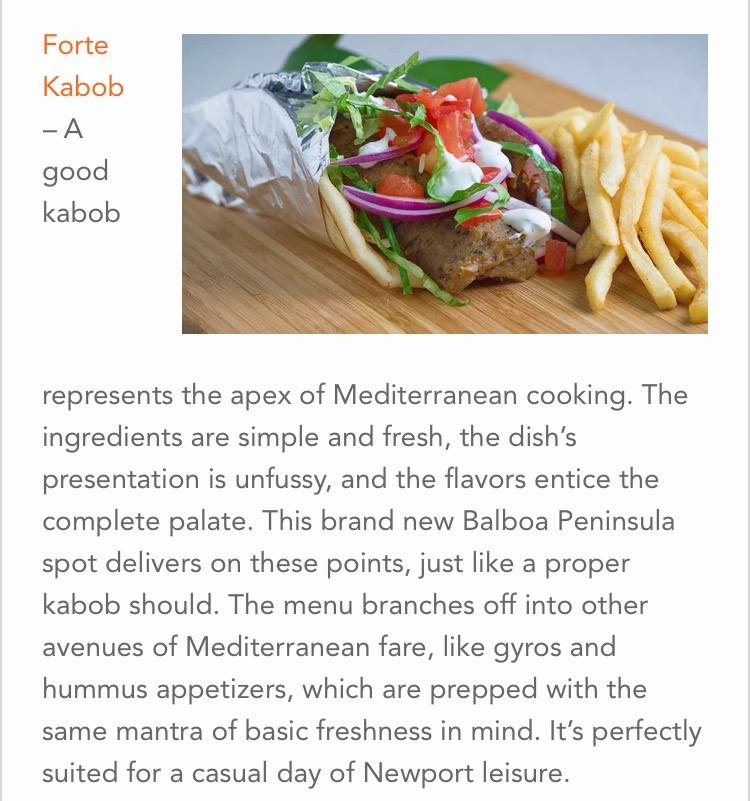 Forte Kabob – A good kabob represents the apex of Mediterranean cooking. The ingredients are simple and fresh, the dish's presentation is unfussy, and the flavors entice the complete palate. This brand new Balboa Peninsula spot delivers on these points, just like a proper kabob should. The menu branches off into other avenues of Mediterranean fare, like gyros and hummus appetizers, which are prepped with the same mantra of basic freshness in mind. It's perfectly suited for a casual day of Newport leisure.